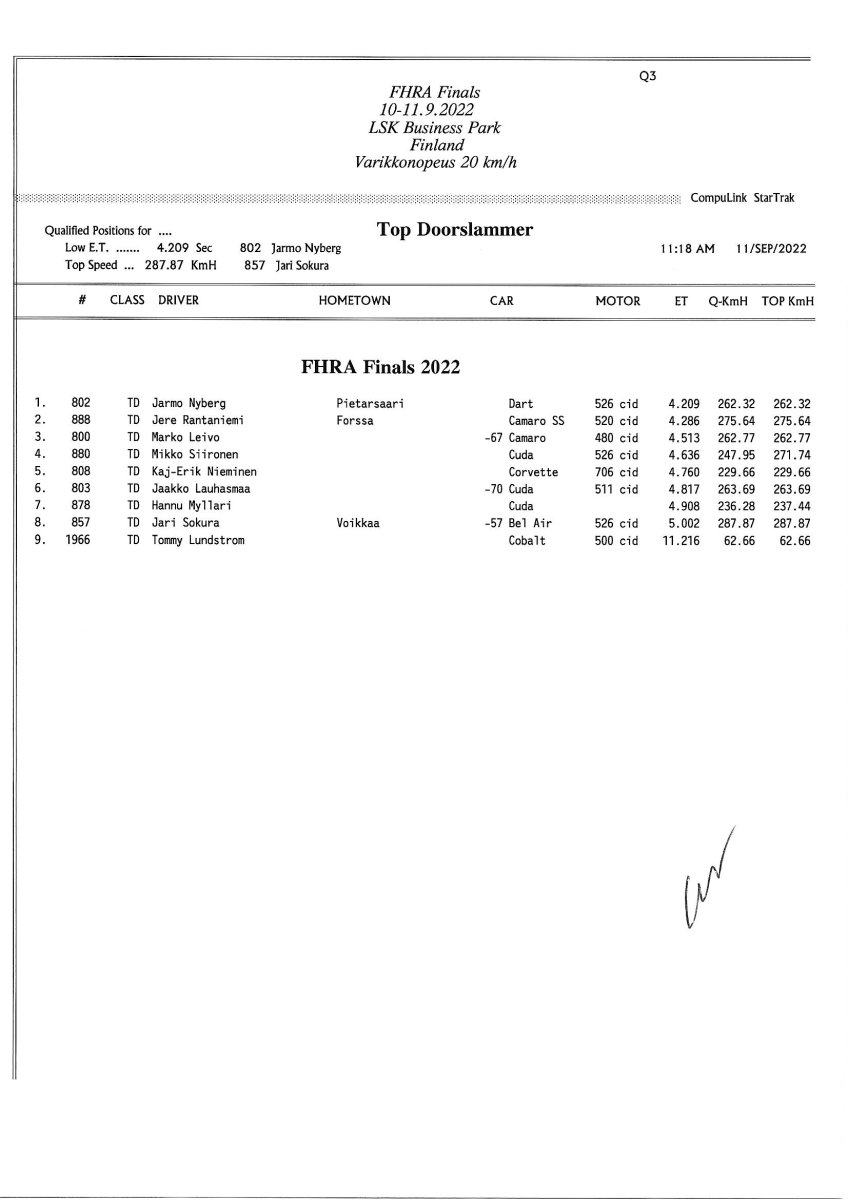 Q3

FHRA Finals
10-11.9.2022
LSK Business Park
Finland
Varikkonopeus 20 km/h

CompuLink StarTrak

Qualified Positions for ....
Low E.T. ....... 4.209 Sec 802 Jarmo Nyberg
Top Speed ... 287.87 KmH 857 Jari Sokura

Top Doorslammer

11:18 AM 11/SEP/2022

FHRA Finals 2022

| | # | CLASS | DRIVER | HOMETOWN | CAR | MOTOR | ET | Q-KmH | TOP KmH |
|---|---|---|---|---|---|---|---|---|---|
| 1. | 802 | TD | Jarmo Nyberg | Pietarsaari | Dart | 526 cid | 4.209 | 262.32 | 262.32 |
| 2. | 888 | TD | Jere Rantaniemi | Forssa | Camaro SS | 520 cid | 4.286 | 275.64 | 275.64 |
| 3. | 800 | TD | Marko Leivo | | -67 Camaro | 480 cid | 4.513 | 262.77 | 262.77 |
| 4. | 880 | TD | Mikko Siironen | | Cuda | 526 cid | 4.636 | 247.95 | 271.74 |
| 5. | 808 | TD | Kaj-Erik Nieminen | | Corvette | 706 cid | 4.760 | 229.66 | 229.66 |
| 6. | 803 | TD | Jaakko Lauhasmaa | | -70 Cuda | 511 cid | 4.817 | 263.69 | 263.69 |
| 7. | 878 | TD | Hannu Myllari | | Cuda | | 4.908 | 236.28 | 237.44 |
| 8. | 857 | TD | Jari Sokura | Voikkaa | -57 Bel Air | 526 cid | 5.002 | 287.87 | 287.87 |
| 9. | 1966 | TD | Tommy Lundstrom | | Cobalt | 500 cid | 11.216 | 62.66 | 62.66 |